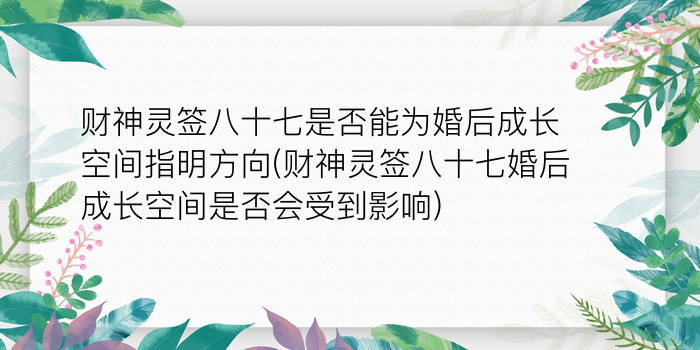 财神灵签八十七是否能为婚后成长空间指明方向(财神灵签八十七婚后成长空间是否会受到影响)